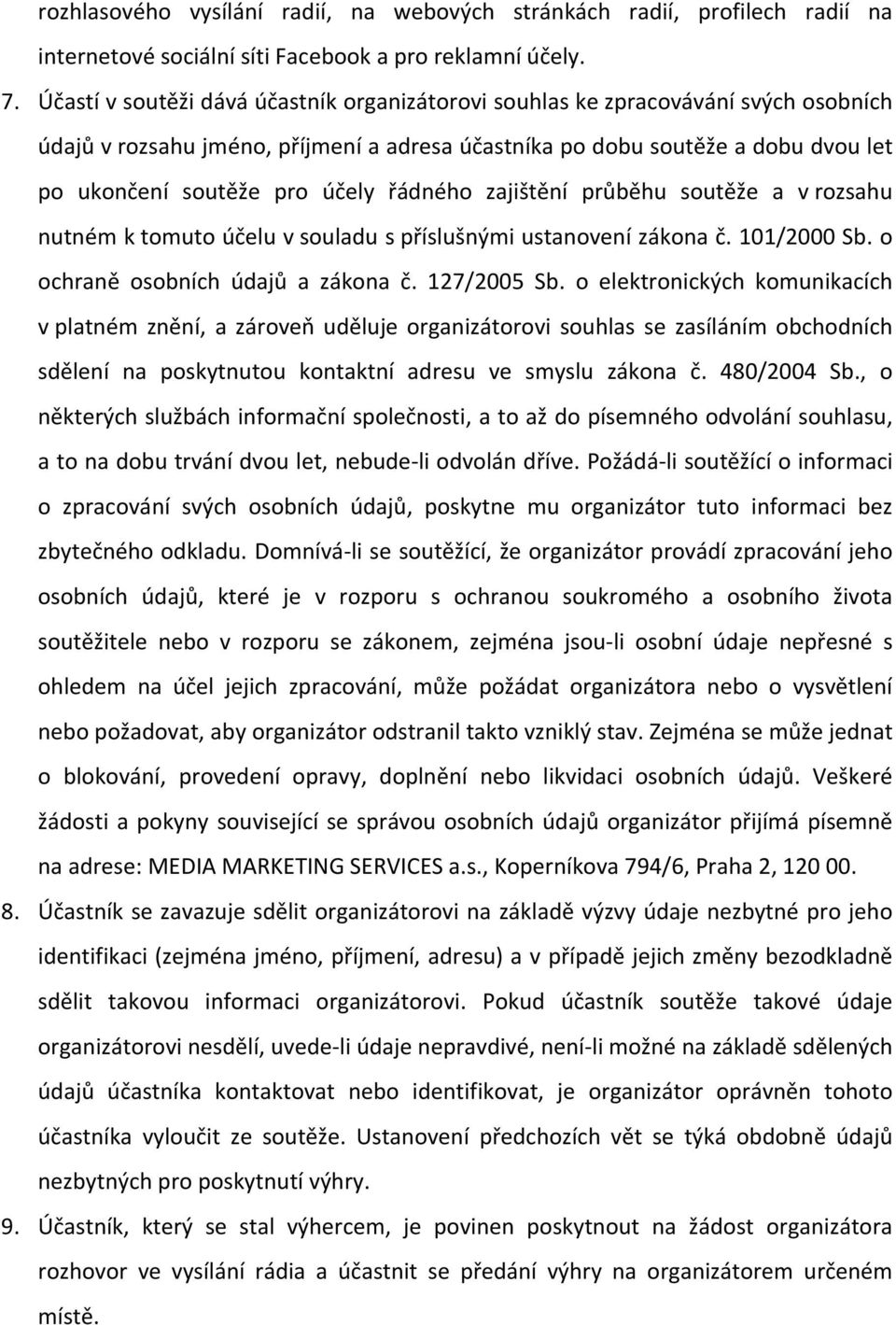 rozhlasového vysílání radií, na webových stránkách radií, profilech radií na internetové sociální síti Facebook a pro reklamní účely.

7. Účastí v soutěži dává účastník organizátorovi souhlas ke zpracovávání svých osobních údajů v rozsahu jméno, příjmení a adresa účastníka po dobu soutěže a dobu dvou let po ukončení soutěže pro účely řádného zajištění průběhu soutěže a v rozsahu nutném k tomuto účelu v souladu s příslušnými ustanovení zákona č. 101/2000 Sb. o ochraně osobních údajů a zákona č. 127/2005 Sb. o elektronických komunikacích v platném znění, a zároveň uděluje organizátorovi souhlas se zasíláním obchodních sdělení na poskytnutou kontaktní adresu ve smyslu zákona č. 480/2004 Sb., o některých službách informační společnosti, a to až do písemného odvolání souhlasu, a to na dobu trvání dvou let, nebude-li odvolán dříve. Požádá-li soutěžící o informaci o zpracování svých osobních údajů, poskytne mu organizátor tuto informaci bez zbytečného odkladu. Domnívá-li se soutěžící, že organizátor provádí zpracování jeho osobních údajů, které je v rozporu s ochranou soukromého a osobního života soutěžitele nebo v rozporu se zákonem, zejména jsou-li osobní údaje nepřesné s ohledem na účel jejich zpracování, může požádat organizátora nebo o vysvětlení nebo požadovat, aby organizátor odstranil takto vzniklý stav. Zejména se může jednat o blokování, provedení opravy, doplnění nebo likvidaci osobních údajů. Veškeré žádosti a pokyny související se správou osobních údajů organizátor přijímá písemně na adrese: MEDIA MARKETING SERVICES a.s., Koperníkova 794/6, Praha 2, 120 00.

8. Účastník se zavazuje sdělit organizátorovi na základě výzvy údaje nezbytné pro jeho identifikaci (zejména jméno, příjmení, adresu) a v případě jejich změny bezodkladně sdělit takovou informaci organizátorovi. Pokud účastník soutěže takové údaje organizátorovi nesdělí, uvede-li údaje nepravdivé, není-li možné na základě sdělených údajů účastníka kontaktovat nebo identifikovat, je organizátor oprávněn tohoto účastníka vyloučit ze soutěže. Ustanovení předchozích vět se týká obdobně údajů nezbytných pro poskytnutí výhry.

9. Účastník, který se stal výhercem, je povinen poskytnout na žádost organizátora rozhovor ve vysílání rádia a účastnit se předání výhry na organizátorem určeném místě.